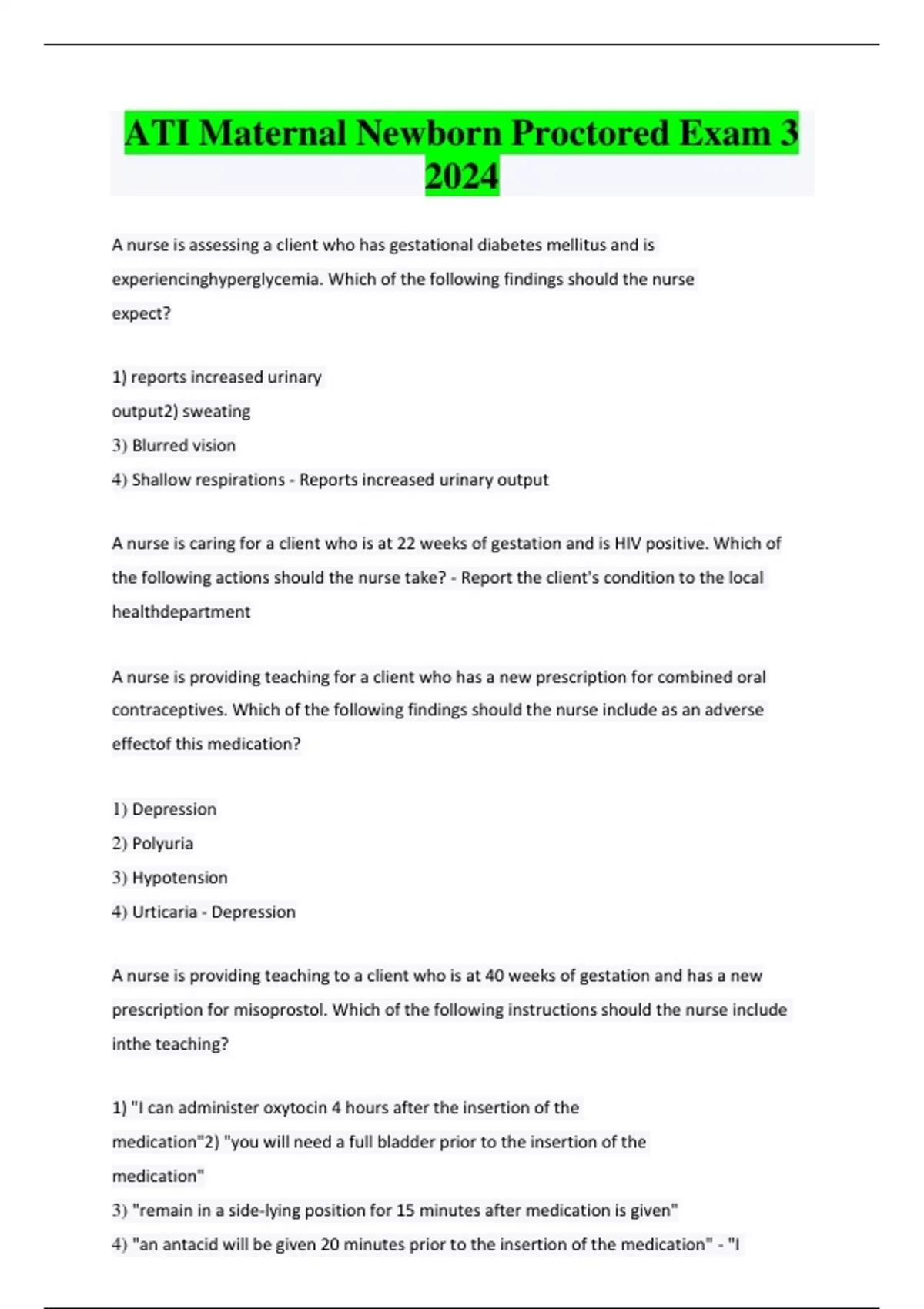 ATI Maternal Newborn Proctored Exam 3 2024

A nurse is assessing a client who has gestational diabetes mellitus and is experiencinghyperglycemia. Which of the following findings should the nurse expect?

1) reports increased urinary output2) sweating
3) Blurred vision
4) Shallow respirations - Reports increased urinary output

A nurse is caring for a client who is at 22 weeks of gestation and is HIV positive. Which of the following actions should the nurse take? - Report the client's condition to the local healthdepartment

A nurse is providing teaching for a client who has a new prescription for combined oral contraceptives. Which of the following findings should the nurse include as an adverse effectof this medication?

1) Depression
2) Polyuria
3) Hypotension
4) Urticaria - Depression

A nurse is providing teaching to a client who is at 40 weeks of gestation and has a new prescription for misoprostol. Which of the following instructions should the nurse include inthe teaching?

1) "I can administer oxytocin 4 hours after the insertion of the medication"2) "you will need a full bladder prior to the insertion of the medication"
3) "remain in a side-lying position for 15 minutes after medication is given"
4) "an antacid will be given 20 minutes prior to the insertion of the medication" - "I